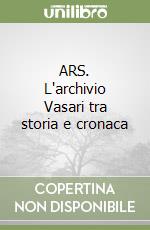 unilibro

ARS. L'archivio Vasari tra storia e cronaca

COPERTINA NON DISPONIBILE